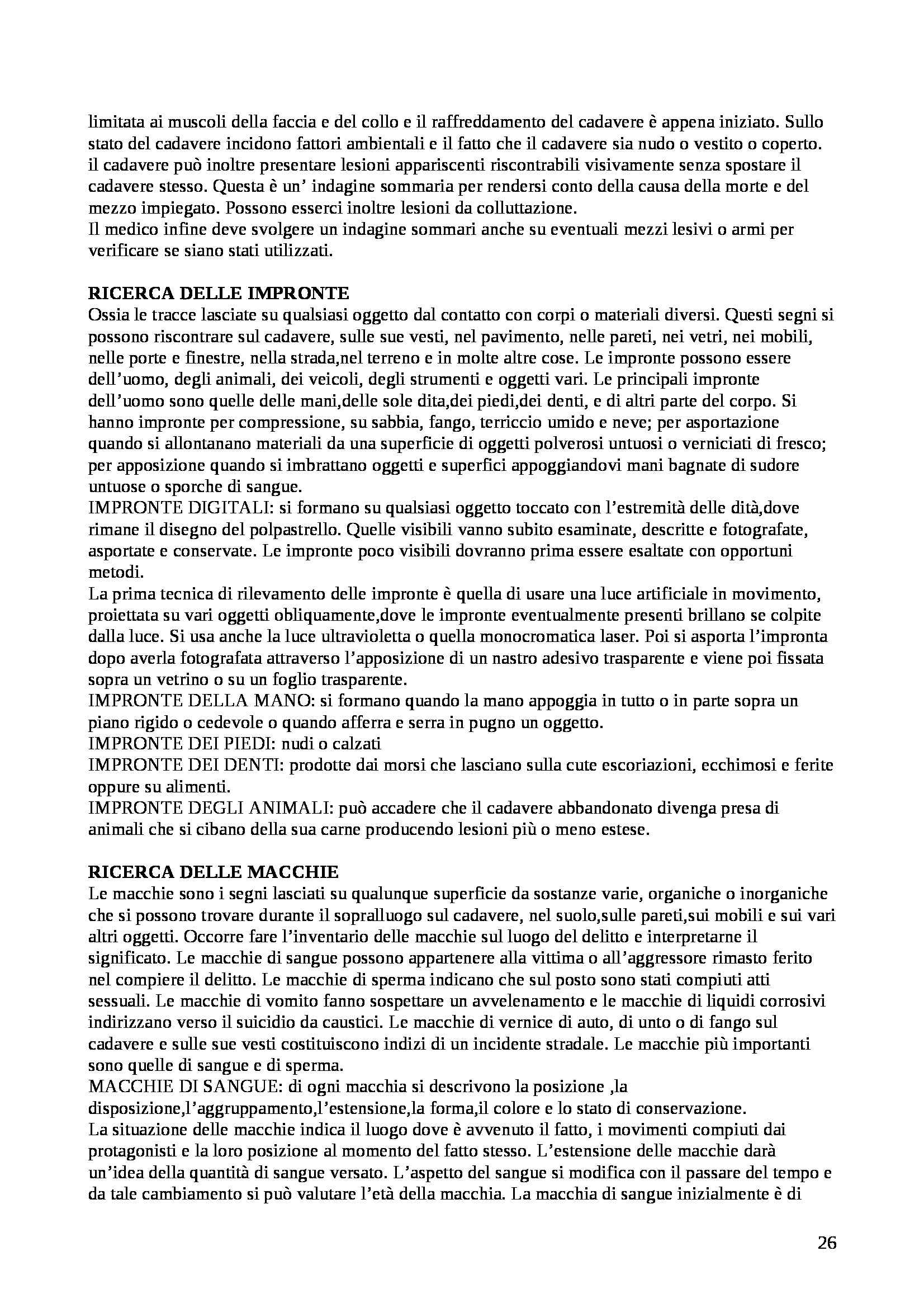 limitata ai muscoli della faccia e del collo e il raffreddamento del cadavere è appena iniziato. Sullo stato del cadavere incidono fattori ambientali e il fatto che il cadavere sia nudo o vestito o coperto. il cadavere può inoltre presentare lesioni appariscenti riscontrabili visivamente senza spostare il cadavere stesso. Questa è un' indagine sommaria per rendersi conto della causa della morte e del mezzo impiegato. Possono esserci inoltre lesioni da colluttazione.
Il medico infine deve svolgere un indagine sommari anche su eventuali mezzi lesivi o armi per verificare se siano stati utilizzati.

RICERCA DELLE IMPRONTE
Ossia le tracce lasciate su qualsiasi oggetto dal contatto con corpi o materiali diversi. Questi segni si possono riscontrare sul cadavere, sulle sue vesti, nel pavimento, nelle pareti, nei vetri, nei mobili, nelle porte e finestre, nella strada,nel terreno e in molte altre cose. Le impronte possono essere dell'uomo, degli animali, dei veicoli, degli strumenti e oggetti vari. Le principali impronte dell'uomo sono quelle delle mani,delle sole dita,dei piedi,dei denti, e di altri parte del corpo. Si hanno impronte per compressione, su sabbia, fango, terriccio umido e neve; per asportazione quando si allontanano materiali da una superficie di oggetti polverosi untuosi o verniciati di fresco; per apposizione quando si imbrattano oggetti e superfici appoggiandovi mani bagnate di sudore untuose o sporche di sangue.
IMPRONTE DIGITALI: si formano su qualsiasi oggetto toccato con l'estremità delle dità,dove rimane il disegno del polpastrello. Quelle visibili vanno subito esaminate, descritte e fotografate, asportate e conservate. Le impronte poco visibili dovranno prima essere esaltate con opportuni metodi.
La prima tecnica di rilevamento delle impronte è quella di usare una luce artificiale in movimento, proiettata su vari oggetti obliquamente,dove le impronte eventualmente presenti brillano se colpite dalla luce. Si usa anche la luce ultravioletta o quella monocromatica laser. Poi si asporta l'impronta dopo averla fotografata attraverso l'apposizione di un nastro adesivo trasparente e viene poi fissata sopra un vetrino o su un foglio trasparente.
IMPRONTE DELLA MANO: si formano quando la mano appoggia in tutto o in parte sopra un piano rigido o cedevole o quando afferra e serra in pugno un oggetto.
IMPRONTE DEI PIEDI: nudi o calzati
IMPRONTE DEI DENTI: prodotte dai morsi che lasciano sulla cute escoriazioni, ecchimosi e ferite oppure su alimenti.
IMPRONTE DEGLI ANIMALI: può accadere che il cadavere abbandonato divenga presa di animali che si cibano della sua carne producendo lesioni più o meno estese.

RICERCA DELLE MACCHIE
Le macchie sono i segni lasciati su qualunque superficie da sostanze varie, organiche o inorganiche che si possono trovare durante il sopralluogo sul cadavere, nel suolo,sulle pareti,sui mobili e sui vari altri oggetti. Occorre fare l'inventario delle macchie sul luogo del delitto e interpretarne il significato. Le macchie di sangue possono appartenere alla vittima o all'aggressore rimasto ferito nel compiere il delitto. Le macchie di sperma indicano che sul posto sono stati compiuti atti sessuali. Le macchie di vomito fanno sospettare un avvelenamento e le macchie di liquidi corrosivi indirizzano verso il suicidio da caustici. Le macchie di vernice di auto, di unto o di fango sul cadavere e sulle sue vesti costituiscono indizi di un incidente stradale. Le macchie più importanti sono quelle di sangue e di sperma.
MACCHIE DI SANGUE: di ogni macchia si descrivono la posizione ,la disposizione,l'aggruppamento,l'estensione,la forma,il colore e lo stato di conservazione.
La situazione delle macchie indica il luogo dove è avvenuto il fatto, i movimenti compiuti dai protagonisti e la loro posizione al momento del fatto stesso. L'estensione delle macchie darà un'idea della quantità di sangue versato. L'aspetto del sangue si modifica con il passare del tempo e da tale cambiamento si può valutare l'età della macchia. La macchia di sangue inizialmente è di

26